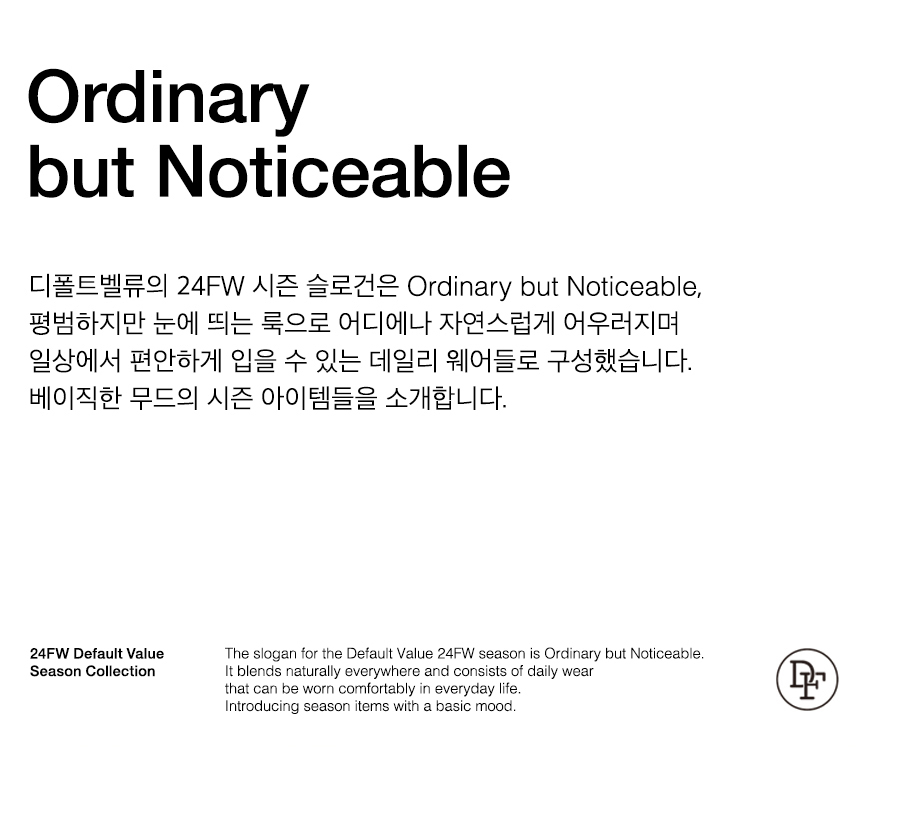 Ordinary
but Noticeable

디폴트벨류의 24FW 시즌 슬로건은 Ordinary but Noticeable, 평범하지만 눈에 띄는 룩으로 어디에나 자연스럽게 어우러지며 일상에서 편안하게 입을 수 있는 데일리 웨어들로 구성했습니다. 베이직한 무드의 시즌 아이템들을 소개합니다.

24FW Default Value
Season Collection

The slogan for the Default Value 24FW season is Ordinary but Noticeable. It blends naturally everywhere and consists of daily wear that can be worn comfortably in everyday life. Introducing season items with a basic mood.

DF